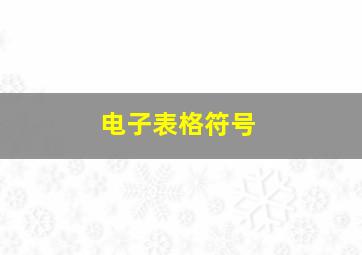 电子表格符号